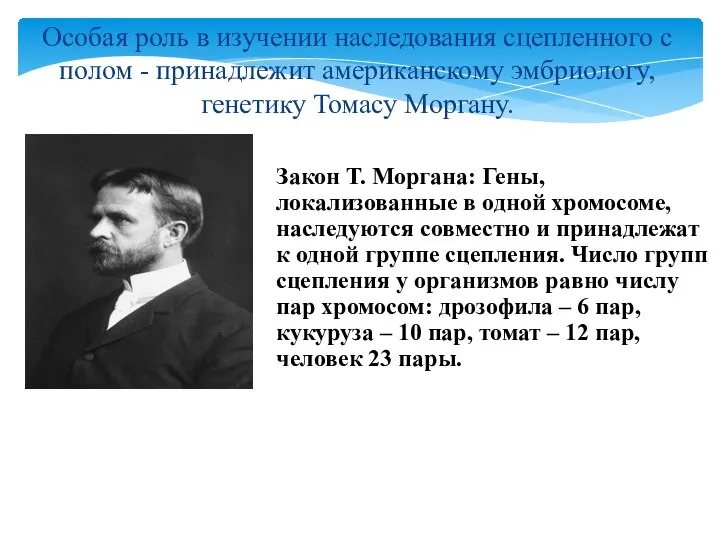 Особая роль в изучении наследования сцепленного с полом - принадлежит американскому эмбриологу, генетику Томасу Моргану.

Закон Т. Моргана: Гены, локализованные в одной хромосоме, наследуются совместно и принадлежат к одной группе сцепления. Число групп сцепления у организмов равно числу пар хромосом: дрозофила – 6 пар, кукуруза – 10 пар, томат – 12 пар, человек 23 пары.